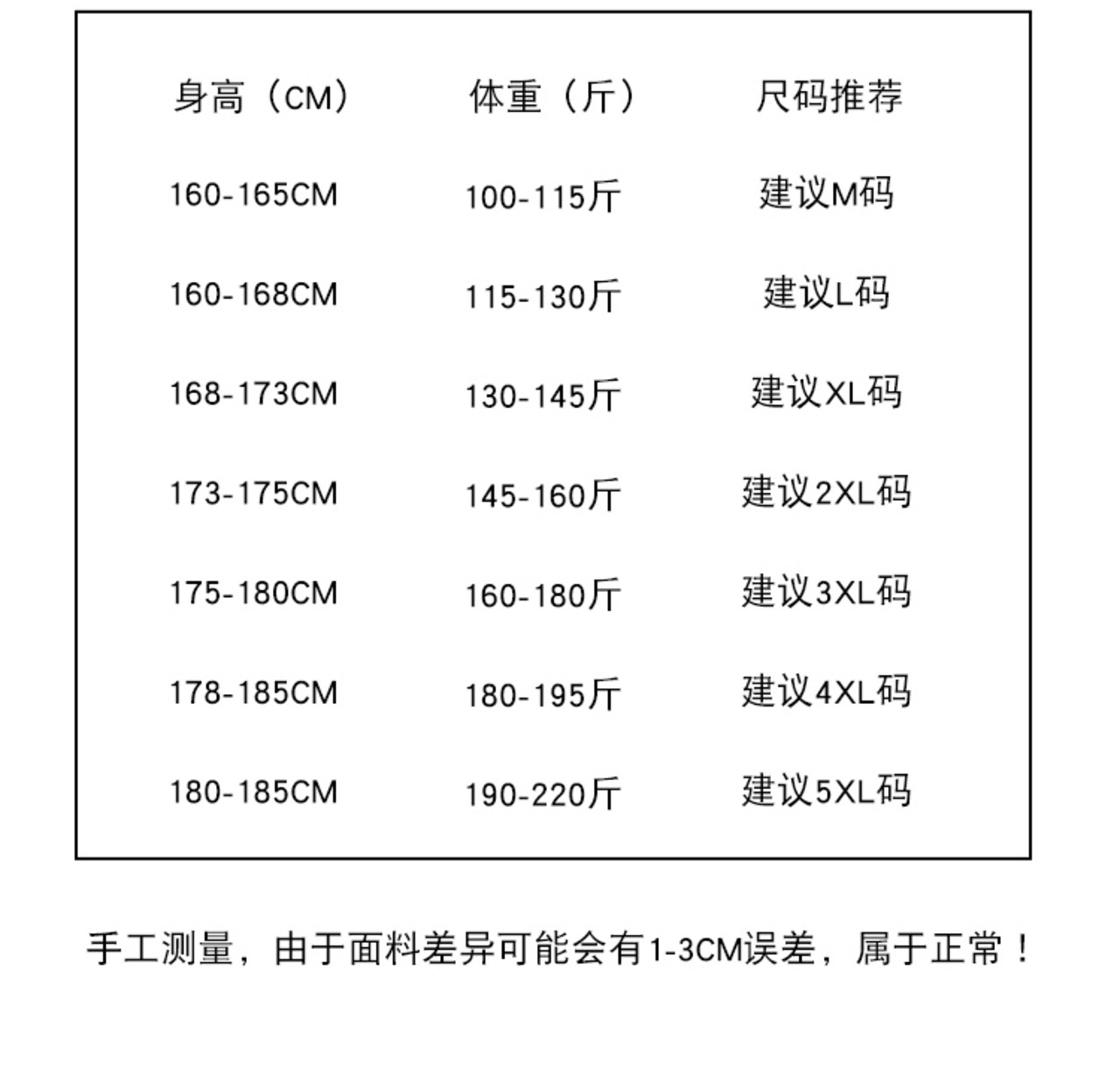 | 身高（CM） | 体重（斤） | 尺码推荐 |
|---|---|---|
| 160-165CM | 100-115斤 | 建议M码 |
| 160-168CM | 115-130斤 | 建议L码 |
| 168-173CM | 130-145斤 | 建议XL码 |
| 173-175CM | 145-160斤 | 建议2XL码 |
| 175-180CM | 160-180斤 | 建议3XL码 |
| 178-185CM | 180-195斤 | 建议4XL码 |
| 180-185CM | 190-220斤 | 建议5XL码 |

手工测量，由于面料差异可能会有1-3CM误差，属于正常！